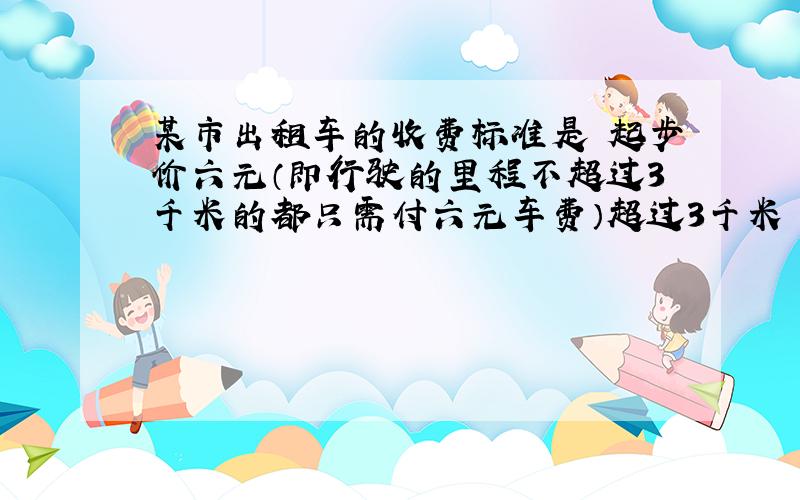 某市出租车的收费标准是 起步价六元（即行驶的里程不超过3千米的都只需付六元车费）超过3千米